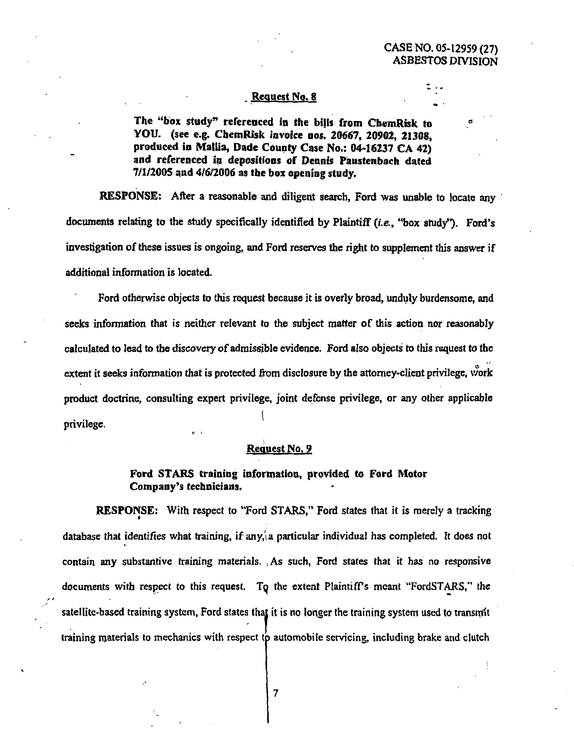 CASE NO. 05-12959 (27)
ASBESTOS DIVISION

Request No. 8

The "box study" referenced in the bills from ChemRisk to YOU. (see e.g. ChemRisk invoice nos. 20667, 20902, 21308, produced in Mallia, Dade County Case No.: 04-16237 CA 42) and referenced in depositions of Dennis Paustenbach dated 7/1/2005 and 4/6/2006 as the box opening study.

RESPONSE: After a reasonable and diligent search, Ford was unable to locate any documents relating to the study specifically identified by Plaintiff (i.e., "box study"). Ford's investigation of these issues is ongoing, and Ford reserves the right to supplement this answer if additional information is located.

Ford otherwise objects to this request because it is overly broad, unduly burdensome, and seeks information that is neither relevant to the subject matter of this action nor reasonably calculated to lead to the discovery of admissible evidence. Ford also objects to this request to the extent it seeks information that is protected from disclosure by the attorney-client privilege, work product doctrine, consulting expert privilege, joint defense privilege, or any other applicable privilege.

Request No. 9

Ford STARS training information, provided to Ford Motor Company's technicians.

RESPONSE: With respect to "Ford STARS," Ford states that it is merely a tracking database that identifies what training, if any, a particular individual has completed. It does not contain any substantive training materials. As such, Ford states that it has no responsive documents with respect to this request. To the extent Plaintiff's meant "FordSTARS," the satellite-based training system, Ford states that it is no longer the training system used to transmit training materials to mechanics with respect to automobile servicing, including brake and clutch

7